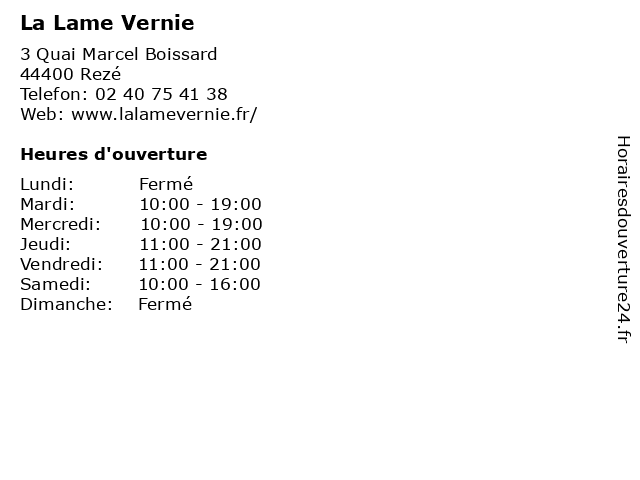 La Lame Vernie

3 Quai Marcel Boissard
44400 Rezé
Telefon: 02 40 75 41 38
Web: www.lalamevernie.fr/

Heures d'ouverture

Lundi: Fermé
Mardi: 10:00 - 19:00
Mercredi: 10:00 - 19:00
Jeudi: 11:00 - 21:00
Vendredi: 11:00 - 21:00
Samedi: 10:00 - 16:00
Dimanche: Fermé

Horairesdouverture24.fr